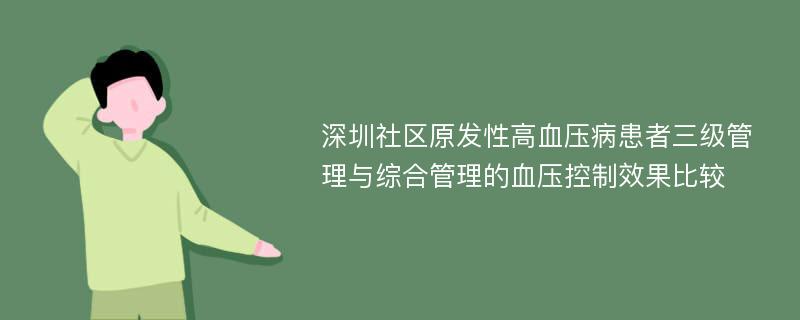 深圳社区原发性高血压病患者三级管理与综合管理的血压控制效果比较